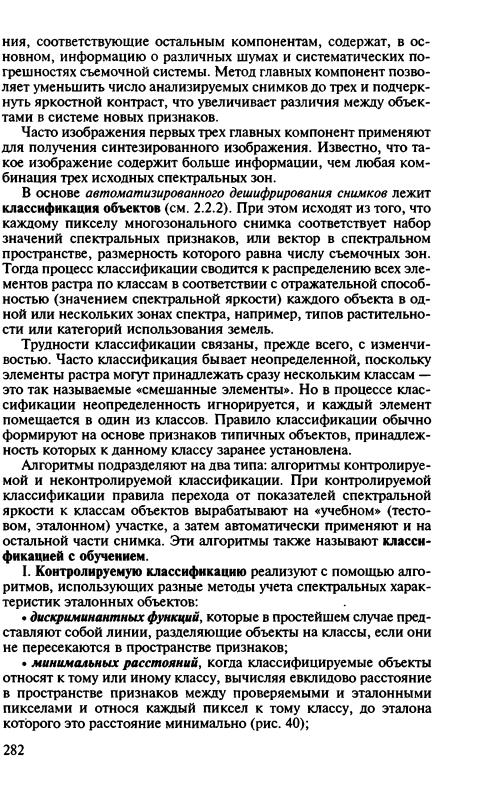 ния, соответствующие остальным компонентам, содержат, в основном, информацию о различных шумах и систематических погрешностях съемочной системы. Метод главных компонент позволяет уменьшить число анализируемых снимков до трех и подчеркнуть яркостной контраст, что увеличивает различия между объектами в системе новых признаков.

Часто изображения первых трех главных компонент применяют для получения синтезированного изображения. Известно, что такое изображение содержит больше информации, чем любая комбинация трех исходных спектральных зон.

В основе автоматизированного дешифрирования снимков лежит классификация объектов (см. 2.2.2). При этом исходят из того, что каждому пикселу многозонального снимка соответствует набор значений спектральных признаков, или вектор в спектральном пространстве, размерность которого равна числу съемочных зон. Тогда процесс классификации сводится к распределению всех элементов растра по классам в соответствии с отражательной способностью (значением спектральной яркости) каждого объекта в одной или нескольких зонах спектра, например, типов растительности или категорий использования земель.

Трудности классификации связаны, прежде всего, с изменчивостью. Часто классификация бывает неопределенной, поскольку элементы растра могут принадлежать сразу нескольким классам — это так называемые «смешанные элементы». Но в процессе классификации неопределенность игнорируется, и каждый элемент помещается в один из классов. Правило классификации обычно формируют на основе признаков типичных объектов, принадлежность которых к данному классу заранее установлена.

Алгоритмы подразделяют на два типа: алгоритмы контролируемой и неконтролируемой классификации. При контролируемой классификации правила перехода от показателей спектральной яркости к классам объектов вырабатывают на «учебном» (тестовом, эталонном) участке, а затем автоматически применяют и на остальной части снимка. Эти алгоритмы также называют классификацией с обучением.

I. Контролируемую классификацию реализуют с помощью алгоритмов, использующих разные методы учета спектральных характеристик эталонных объектов:

• дискриминантных функций, которые в простейшем случае представляют собой линии, разделяющие объекты на классы, если они не пересекаются в пространстве признаков;

• минимальных расстояний, когда классифицируемые объекты относят к тому или иному классу, вычисляя евклидово расстояние в пространстве признаков между проверяемыми и эталонными пикселами и относя каждый пиксел к тому классу, до эталона которого это расстояние минимально (рис. 40);

282